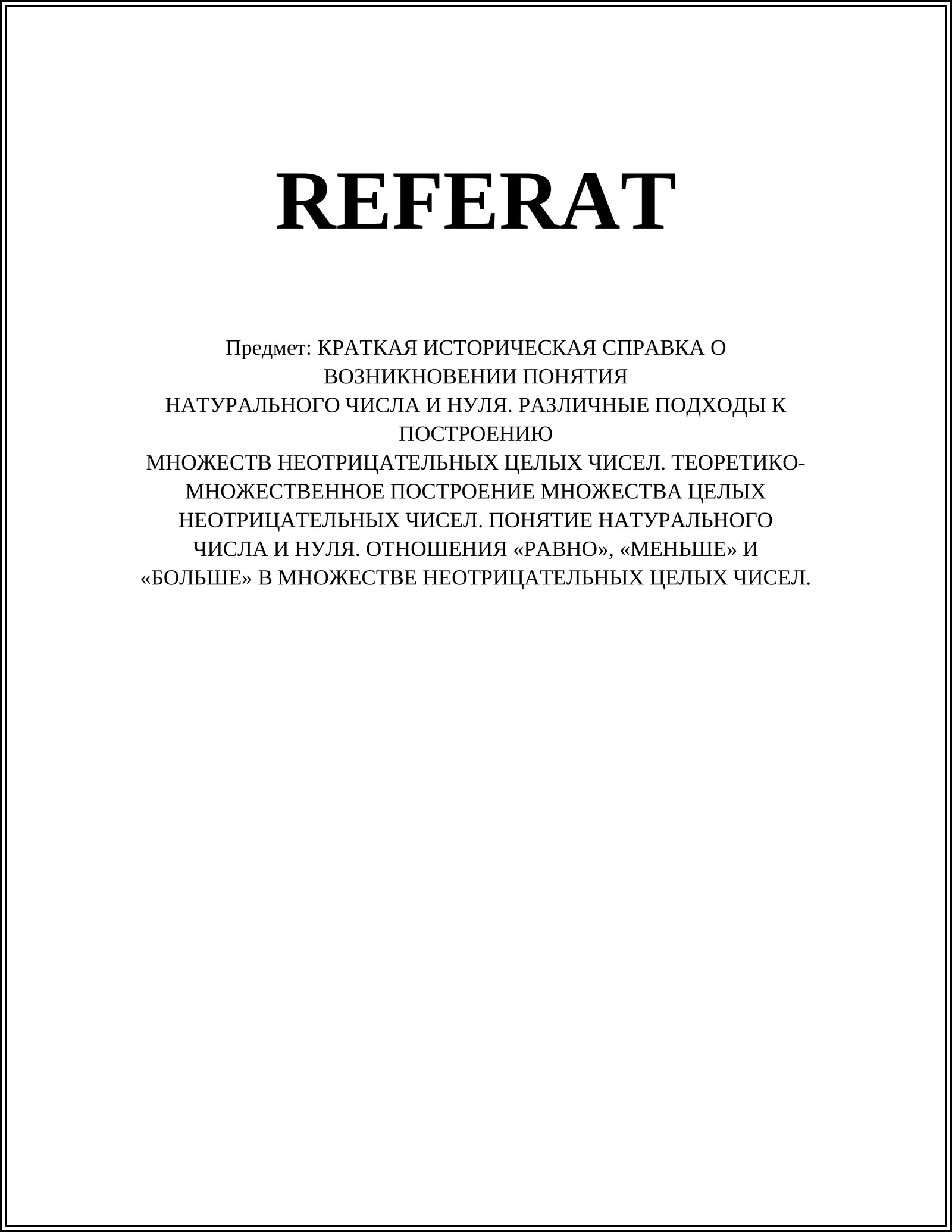 REFERAT

Предмет: КРАТКАЯ ИСТОРИЧЕСКАЯ СПРАВКА О ВОЗНИКНОВЕНИИ ПОНЯТИЯ
НАТУРАЛЬНОГО ЧИСЛА И НУЛЯ. РАЗЛИЧНЫЕ ПОДХОДЫ К ПОСТРОЕНИЮ
МНОЖЕСТВ НЕОТРИЦАТЕЛЬНЫХ ЦЕЛЫХ ЧИСЕЛ. ТЕОРЕТИКО-МНОЖЕСТВЕННОЕ ПОСТРОЕНИЕ МНОЖЕСТВА ЦЕЛЫХ НЕОТРИЦАТЕЛЬНЫХ ЧИСЕЛ. ПОНЯТИЕ НАТУРАЛЬНОГО ЧИСЛА И НУЛЯ. ОТНОШЕНИЯ «РАВНО», «МЕНЬШЕ» И «БОЛЬШЕ» В МНОЖЕСТВЕ НЕОТРИЦАТЕЛЬНЫХ ЦЕЛЫХ ЧИСЕЛ.